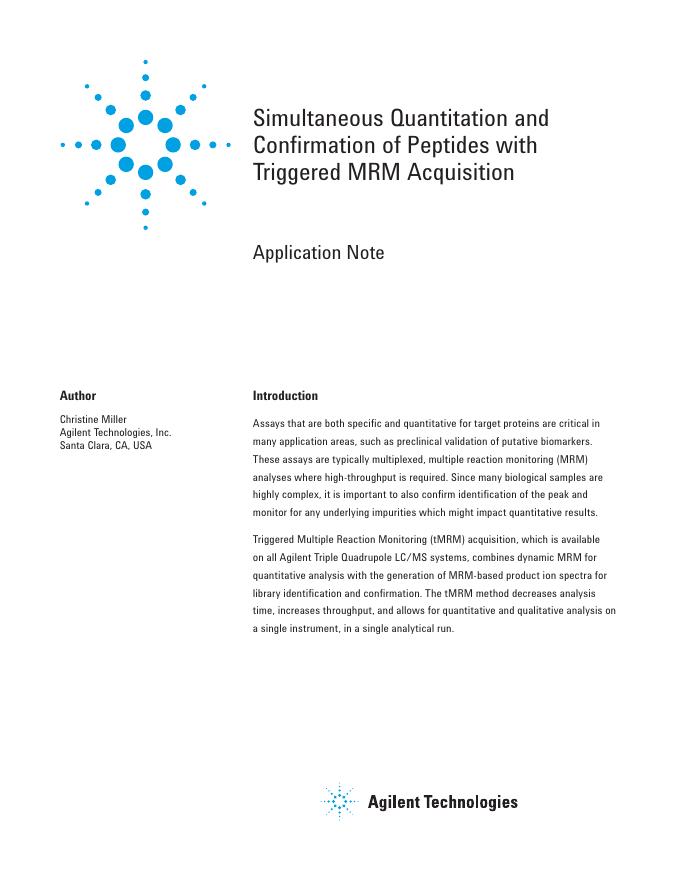 Simultaneous Quantitation and Confirmation of Peptides with Triggered MRM Acquisition

Application Note

Author

Christine Miller
Agilent Technologies, Inc.
Santa Clara, CA, USA

Introduction

Assays that are both specific and quantitative for target proteins are critical in many application areas, such as preclinical validation of putative biomarkers. These assays are typically multiplexed, multiple reaction monitoring (MRM) analyses where high-throughput is required. Since many biological samples are highly complex, it is important to also confirm identification of the peak and monitor for any underlying impurities which might impact quantitative results.

Triggered Multiple Reaction Monitoring (tMRM) acquisition, which is available on all Agilent Triple Quadrupole LC/MS systems, combines dynamic MRM for quantitative analysis with the generation of MRM-based product ion spectra for library identification and confirmation. The tMRM method decreases analysis time, increases throughput, and allows for quantitative and qualitative analysis on a single instrument, in a single analytical run.

Agilent Technologies